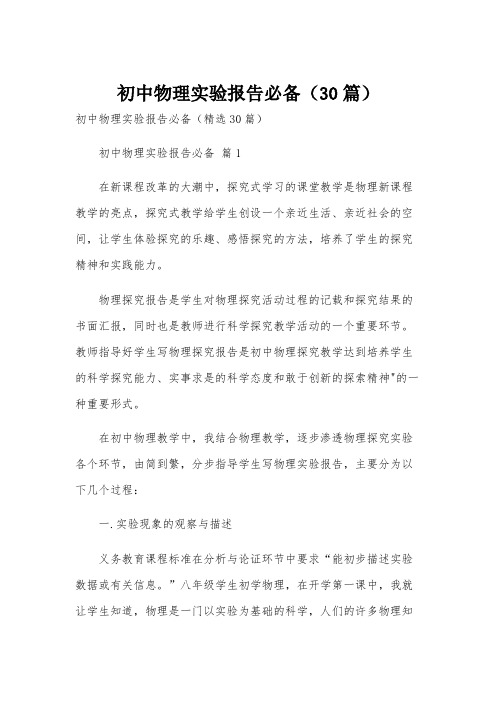 初中物理实验报告必备（30篇）

初中物理实验报告必备（精选30篇）

初中物理实验报告必备 篇1

在新课程改革的大潮中，探究式学习的课堂教学是物理新课程教学的亮点，探究式教学给学生创设一个亲近生活、亲近社会的空间，让学生体验探究的乐趣、感悟探究的方法，培养了学生的探究精神和实践能力。

物理探究报告是学生对物理探究活动过程的记载和探究结果的书面汇报，同时也是教师进行科学探究教学活动的一个重要环节。教师指导好学生写物理探究报告是初中物理探究教学达到培养学生的科学探究能力、实事求是的科学态度和敢于创新的探索精神"的一种重要形式。

在初中物理教学中，我结合物理教学，逐步渗透物理探究实验各个环节，由简到繁，分步指导学生写物理实验报告，主要分为以下几个过程：

一.实验现象的观察与描述

义务教育课程标准在分析与论证环节中要求“能初步描述实验数据或有关信息。”八年级学生初学物理，在开学第一课中，我就让学生知道，物理是一门以实验为基础的科学，人们的许多物理知